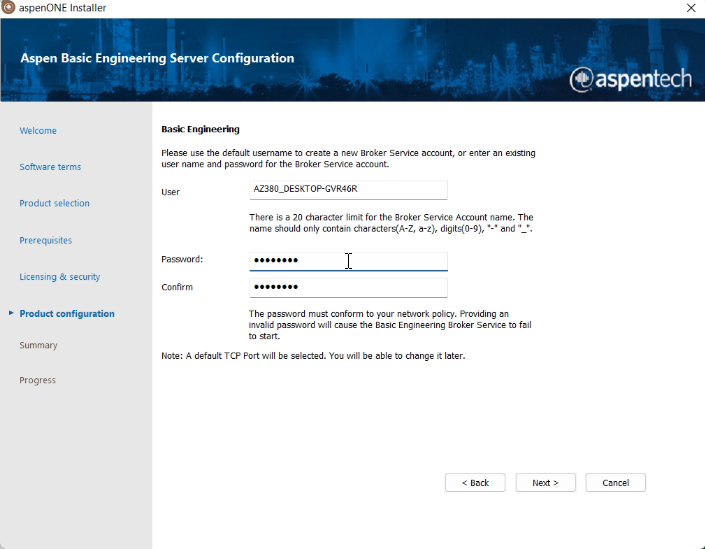 aspenONE Installer

Aspen Basic Engineering Server Configuration

aspentech

Welcome

Software terms

Product selection

Prerequisites

Licensing & security

Product configuration

Summary

Progress

Basic Engineering

Please use the default username to create a new Broker Service account, or enter an existing user name and password for the Broker Service account.

User AZ380_DESKTOP-GVR46R

There is a 20 character limit for the Broker Service Account name. The name should only contain characters(A-Z, a-z), digits(0-9), "-" and "_".

Password: ••••••••

Confirm ••••••••

The password must conform to your network policy. Providing an invalid password will cause the Basic Engineering Broker Service to fail to start.

Note: A default TCP Port will be selected. You will be able to change it later.

< Back Next > Cancel